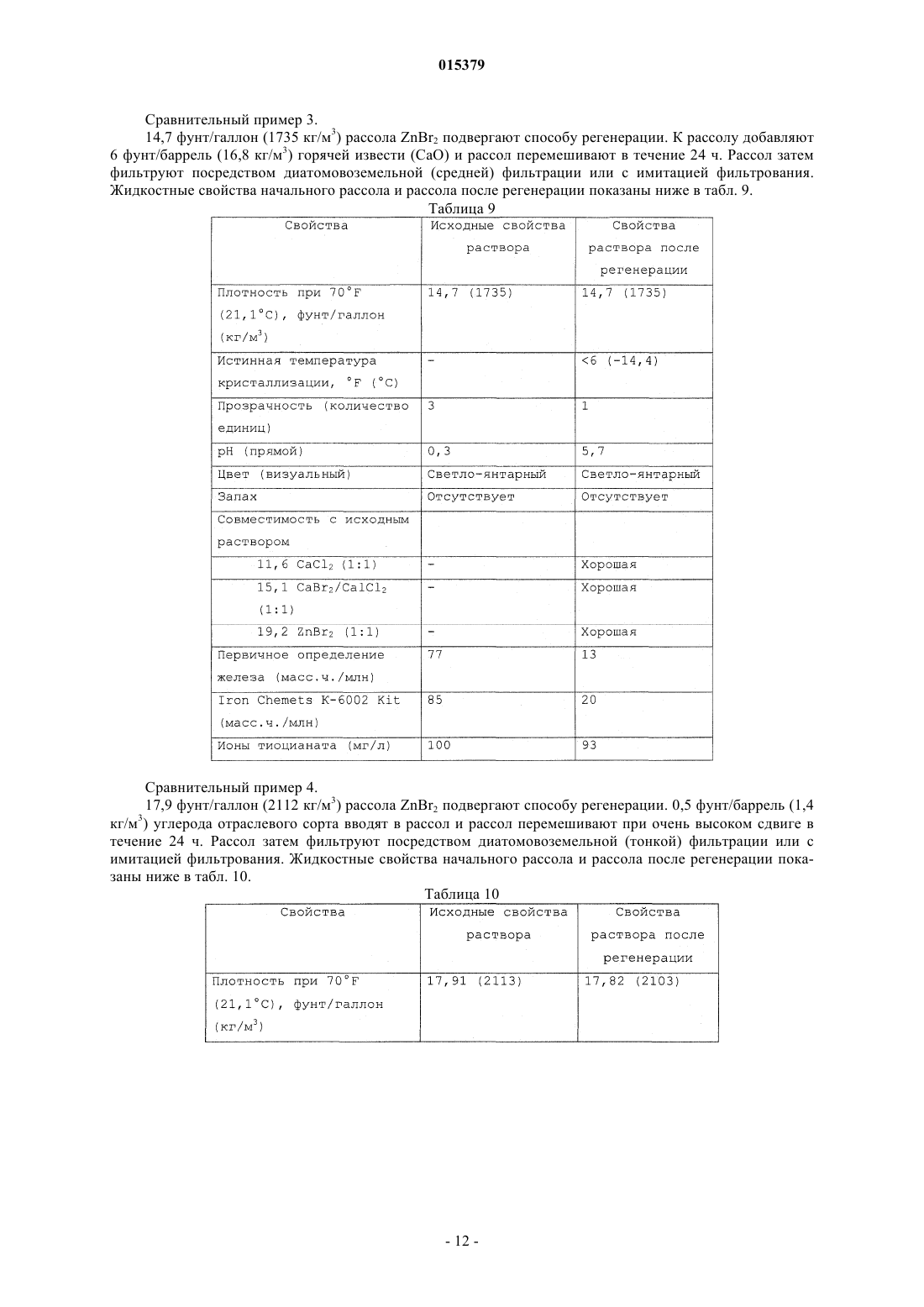 015379

Сравнительный пример 3.

14,7 фунт/галлон (1735 кг/м$^3$) рассола $ZnBr_2$ подвергают способу регенерации. К рассолу добавляют 6 фунт/баррель (16,8 кг/м$^3$) горячей извести (CaO) и рассол перемешивают в течение 24 ч. Рассол затем фильтруют посредством диатомовоземельной (средней) фильтрации или с имитацией фильтрования. Жидкостные свойства начального рассола и рассола после регенерации показаны ниже в табл. 9.

Таблица 9

| Свойства | Исходные свойства раствора | Свойства раствора после регенерации |
|---|---|---|
| Плотность при 70°F (21,1°C), фунт/галлон (кг/м$^3$) | 14,7 (1735) | 14,7 (1735) |
| Истинная температура кристаллизации, °F (°C) | - | <6 (-14,4) |
| Прозрачность (количество единиц) | 3 | 1 |
| pH (прямой) | 0,3 | 5,7 |
| Цвет (визуальный) | Светло-янтарный | Светло-янтарный |
| Запах | Отсутствует | Отсутствует |
| Совместимость с исходным раствором | | |
| 11,6 $CaCl_2$ (1:1) | - | Хорошая |
| 15,1 $CaBr_2/CalCl_2$ (1:1) | - | Хорошая |
| 19,2 $ZnBr_2$ (1:1) | - | Хорошая |
| Первичное определение железа (масс.ч./млн) | 77 | 13 |
| Iron Chemets K-6002 Kit (масс.ч./млн) | 85 | 20 |
| Ионы тиоцианата (мг/л) | 100 | 93 |

Сравнительный пример 4.

17,9 фунт/галлон (2112 кг/м$^3$) рассола $ZnBr_2$ подвергают способу регенерации. 0,5 фунт/баррель (1,4 кг/м$^3$) углерода отраслевого сорта вводят в рассол и рассол перемешивают при очень высоком сдвиге в течение 24 ч. Рассол затем фильтруют посредством диатомовоземельной (тонкой) фильтрации или с имитацией фильтрования. Жидкостные свойства начального рассола и рассола после регенерации показаны ниже в табл. 10.

Таблица 10

| Свойства | Исходные свойства раствора | Свойства раствора после регенерации |
|---|---|---|
| Плотность при 70°F (21,1°C), фунт/галлон (кг/м$^3$) | 17,91 (2113) | 17,82 (2103) |

- 12 -